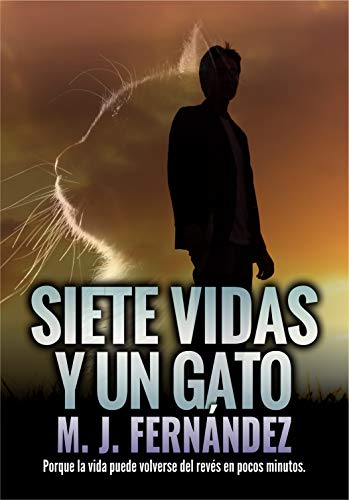 SIETE VIDAS
Y UN GATO
M. J. FERNÁNDEZ
Porque la vida puede volverse del revés en pocos minutos.